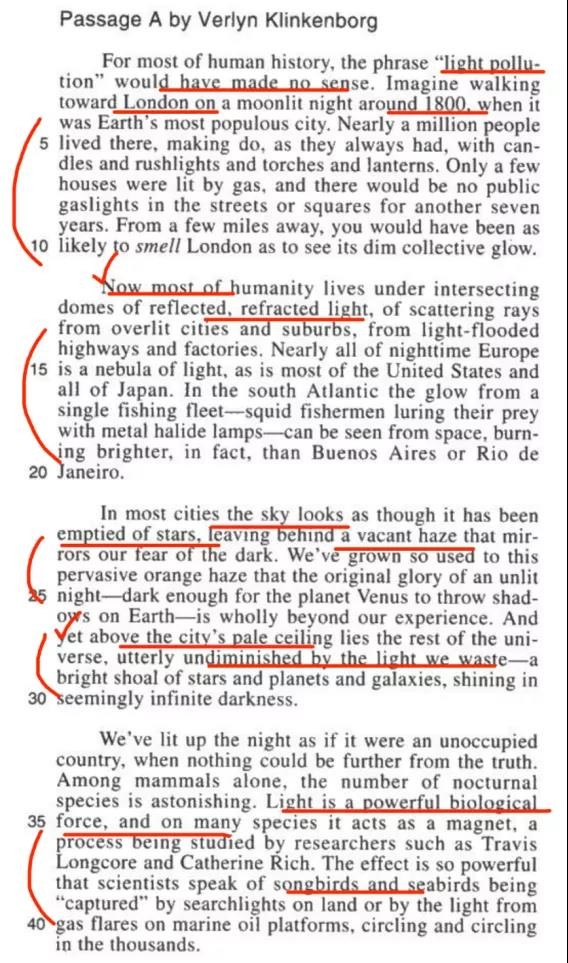 Passage A by Verlyn Klinkenborg

For most of human history, the phrase "light pollution" would have made no sense. Imagine walking toward London on a moonlit night around 1800, when it was Earth's most populous city. Nearly a million people 5 lived there, making do, as they always had, with candles and rushlights and torches and lanterns. Only a few houses were lit by gas, and there would be no public gaslights in the streets or squares for another seven years. From a few miles away, you would have been as 10 likely to *smell* London as to see its dim collective glow.

Now most of humanity lives under intersecting domes of reflected, refracted light, of scattering rays from overlit cities and suburbs, from light-flooded highways and factories. Nearly all of nighttime Europe 15 is a nebula of light, as is most of the United States and all of Japan. In the south Atlantic the glow from a single fishing fleet—squid fishermen luring their prey with metal halide lamps—can be seen from space, burning brighter, in fact, than Buenos Aires or Rio de 20 Janeiro.

In most cities the sky looks as though it has been emptied of stars, leaving behind a vacant haze that mirrors our fear of the dark. We've grown so used to this pervasive orange haze that the original glory of an unlit 25 night—dark enough for the planet Venus to throw shadows on Earth—is wholly beyond our experience. And yet above the city's pale ceiling lies the rest of the universe, utterly undiminished by the light we waste—a bright shoal of stars and planets and galaxies, shining in 30 seemingly infinite darkness.

We've lit up the night as if it were an unoccupied country, when nothing could be further from the truth. Among mammals alone, the number of nocturnal species is astonishing. Light is a powerful biological 35 force, and on many species it acts as a magnet, a process being studied by researchers such as Travis Longcore and Catherine Rich. The effect is so powerful that scientists speak of songbirds and seabirds being "captured" by searchlights on land or by the light from 40 gas flares on marine oil platforms, circling and circling in the thousands.